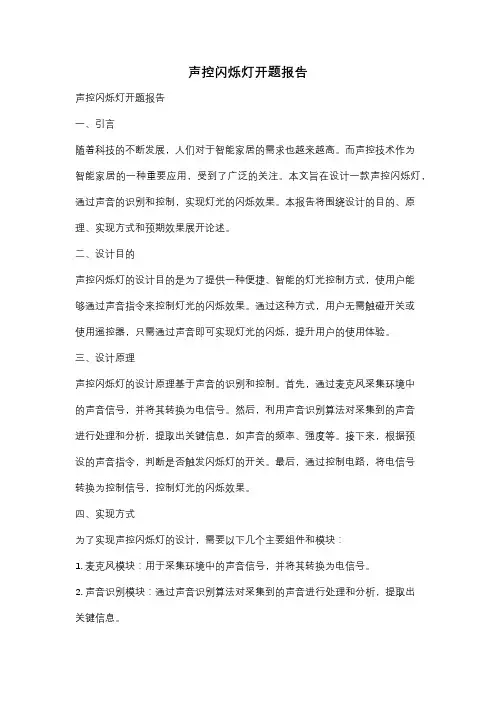 声控闪烁灯开题报告

声控闪烁灯开题报告

一、引言

随着科技的不断发展，人们对于智能家居的需求也越来越高。而声控技术作为智能家居的一种重要应用，受到了广泛的关注。本文旨在设计一款声控闪烁灯，通过声音的识别和控制，实现灯光的闪烁效果。本报告将围绕设计的目的、原理、实现方式和预期效果展开论述。

二、设计目的

声控闪烁灯的设计目的是为了提供一种便捷、智能的灯光控制方式，使用户能够通过声音指令来控制灯光的闪烁效果。通过这种方式，用户无需触碰开关或使用遥控器，只需通过声音即可实现灯光的闪烁，提升用户的使用体验。

三、设计原理

声控闪烁灯的设计原理基于声音的识别和控制。首先，通过麦克风采集环境中的声音信号，并将其转换为电信号。然后，利用声音识别算法对采集到的声音进行处理和分析，提取出关键信息，如声音的频率、强度等。接下来，根据预设的声音指令，判断是否触发闪烁灯的开关。最后，通过控制电路，将电信号转换为控制信号，控制灯光的闪烁效果。

四、实现方式

为了实现声控闪烁灯的设计，需要以下几个主要组件和模块：

1. 麦克风模块：用于采集环境中的声音信号，并将其转换为电信号。

2. 声音识别模块：通过声音识别算法对采集到的声音进行处理和分析，提取出关键信息。